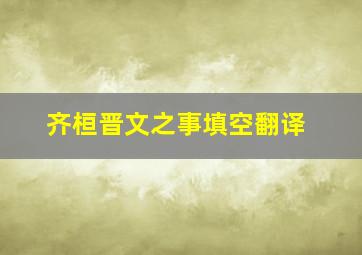 齐桓晋文之事填空翻译